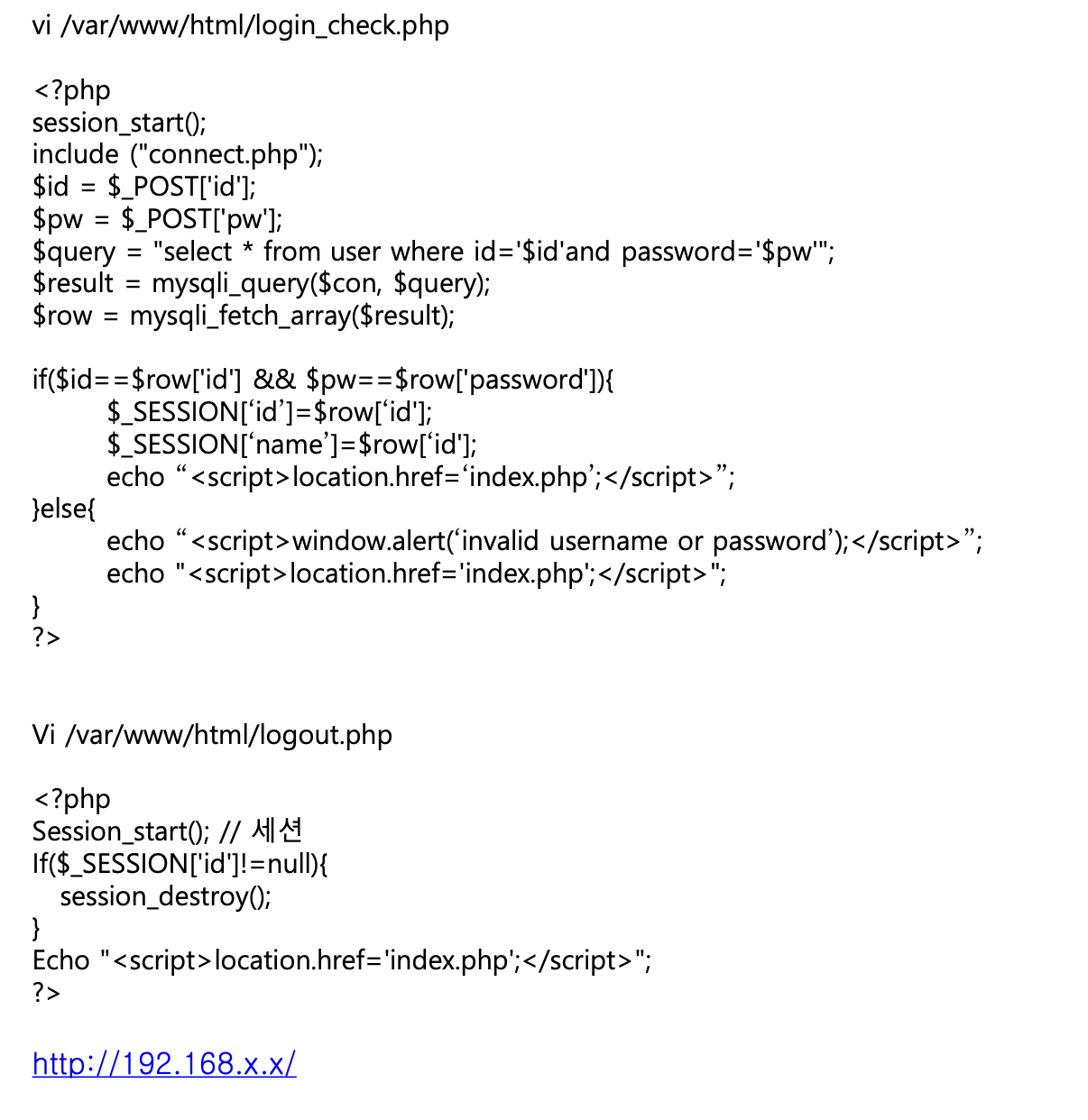 vi /var/www/html/login_check.php

<?php
session_start();
include ("connect.php");
$id = $_POST['id'];
$pw = $_POST['pw'];
$query = "select * from user where id='$id'and password='$pw'";
$result = mysqli_query($con, $query);
$row = mysqli_fetch_array($result);

if($id==$row['id'] && $pw==$row['password']){
$_SESSION['id']=$row['id'];
$_SESSION['name']=$row['id'];
echo "<script>location.href='index.php';</script>";
}else{
echo "<script>window.alert('invalid username or password');</script>";
echo "<script>location.href='index.php';</script>";
}
?>

Vi /var/www/html/logout.php

<?php
Session_start(); // 세션
If($_SESSION['id']!=null){
session_destroy();
}
Echo "<script>location.href='index.php';</script>";
?>

http://192.168.x.x/